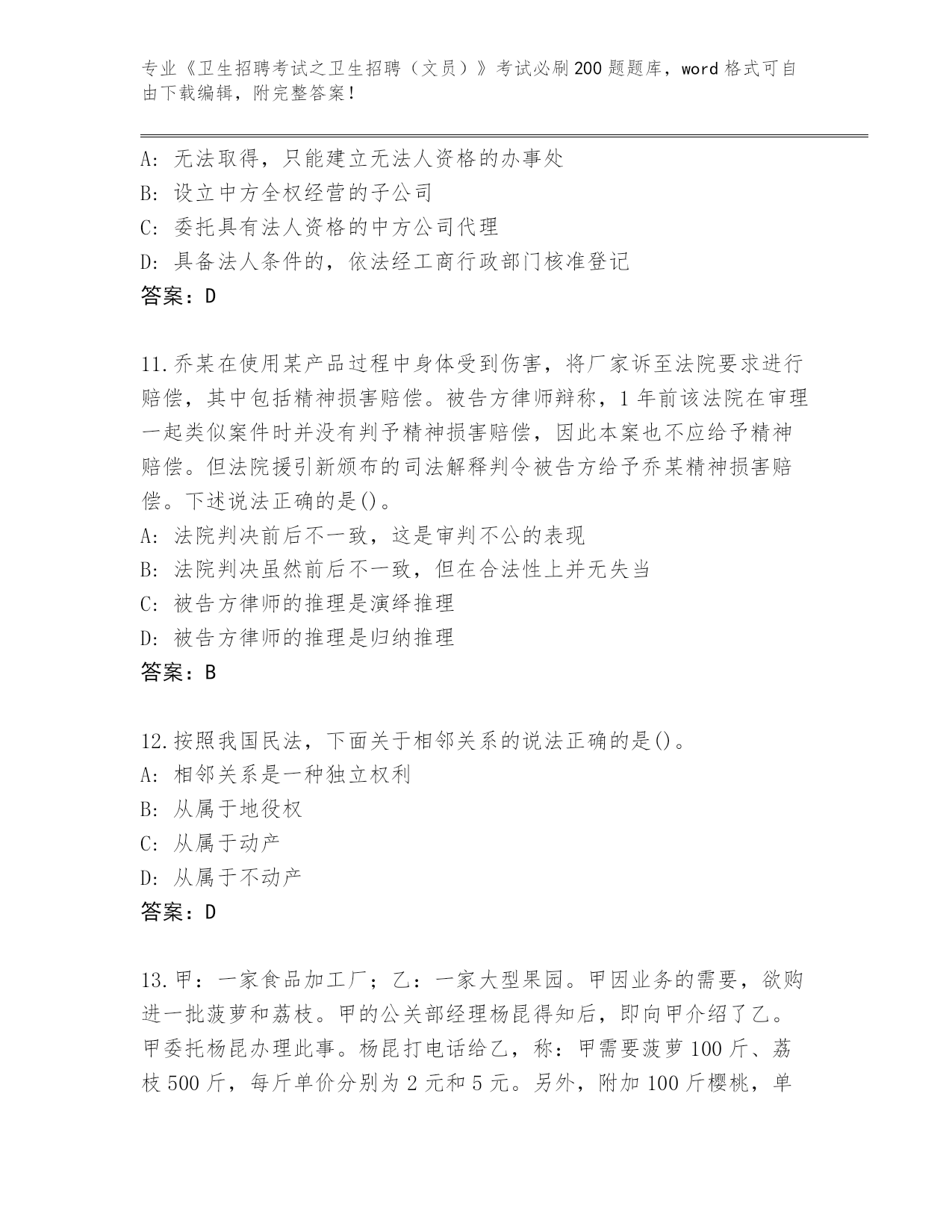 专业《卫生招聘考试之卫生招聘（文员）》考试必刷200题题库，word格式可自由下载编辑，附完整答案！

A: 无法取得，只能建立无法人资格的办事处
B: 设立中方全权经营的子公司
C: 委托具有法人资格的中方公司代理
D: 具备法人条件的，依法经工商行政部门核准登记
答案：D

11.乔某在使用某产品过程中身体受到伤害，将厂家诉至法院要求进行赔偿，其中包括精神损害赔偿。被告方律师辩称，1年前该法院在审理一起类似案件时并没有判予精神损害赔偿，因此本案也不应给予精神赔偿。但法院援引新颁布的司法解释判令被告方给予乔某精神损害赔偿。下述说法正确的是()。
A: 法院判决前后不一致，这是审判不公的表现
B: 法院判决虽然前后不一致，但在合法性上并无失当
C: 被告方律师的推理是演绎推理
D: 被告方律师的推理是归纳推理
答案：B

12.按照我国民法，下面关于相邻关系的说法正确的是()。
A: 相邻关系是一种独立权利
B: 从属于地役权
C: 从属于动产
D: 从属于不动产
答案：D

13.甲：一家食品加工厂；乙：一家大型果园。甲因业务的需要，欲购进一批菠萝和荔枝。甲的公关部经理杨昆得知后，即向甲介绍了乙。甲委托杨昆办理此事。杨昆打电话给乙，称：甲需要菠萝100斤、荔枝500斤，每斤单价分别为2元和5元。另外，附加100斤樱桃，单